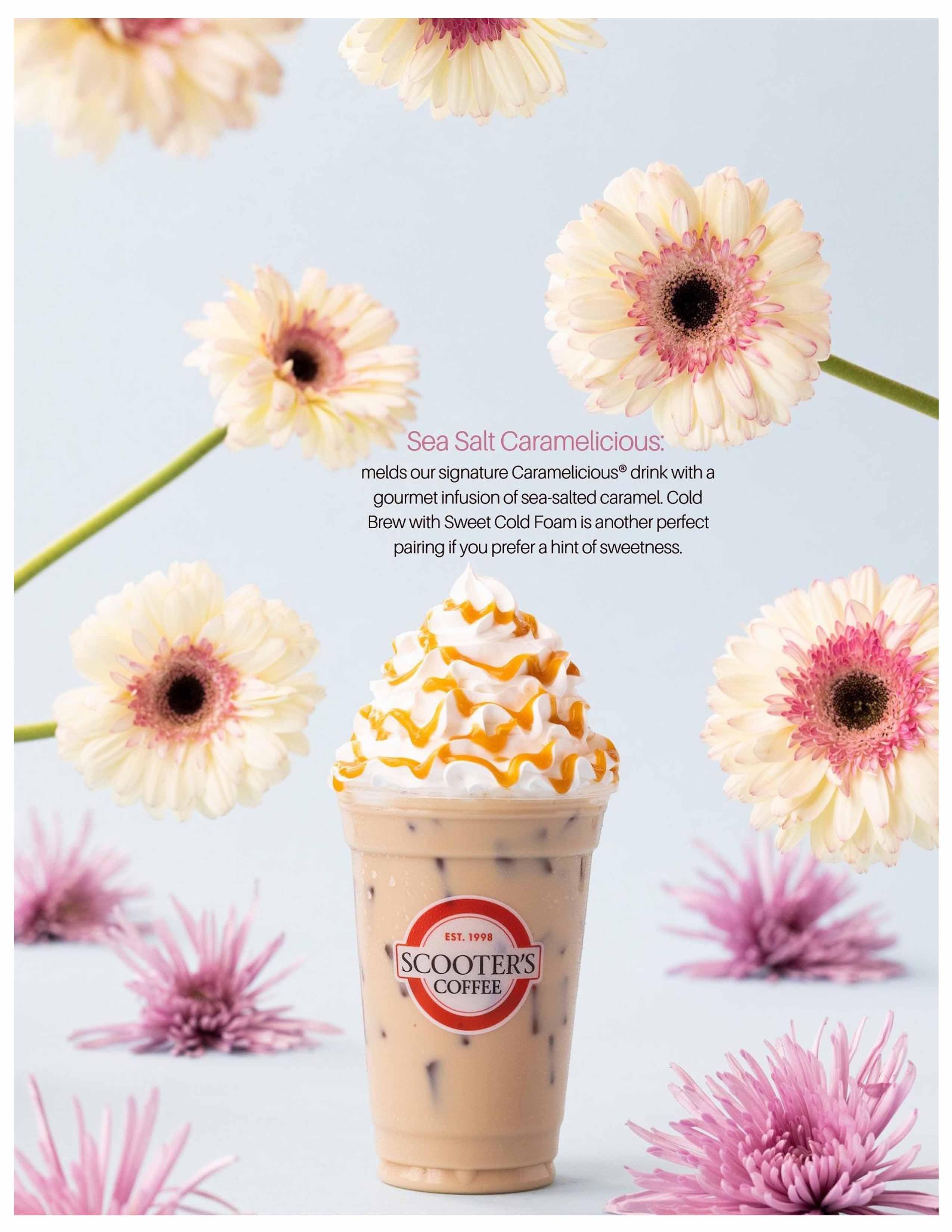 Sea Salt Caramelicious:

melds our signature Caramelicious® drink with a gourmet infusion of sea-salted caramel. Cold Brew with Sweet Cold Foam is another perfect pairing if you prefer a hint of sweetness.

EST. 1998
SCOOTER'S
COFFEE